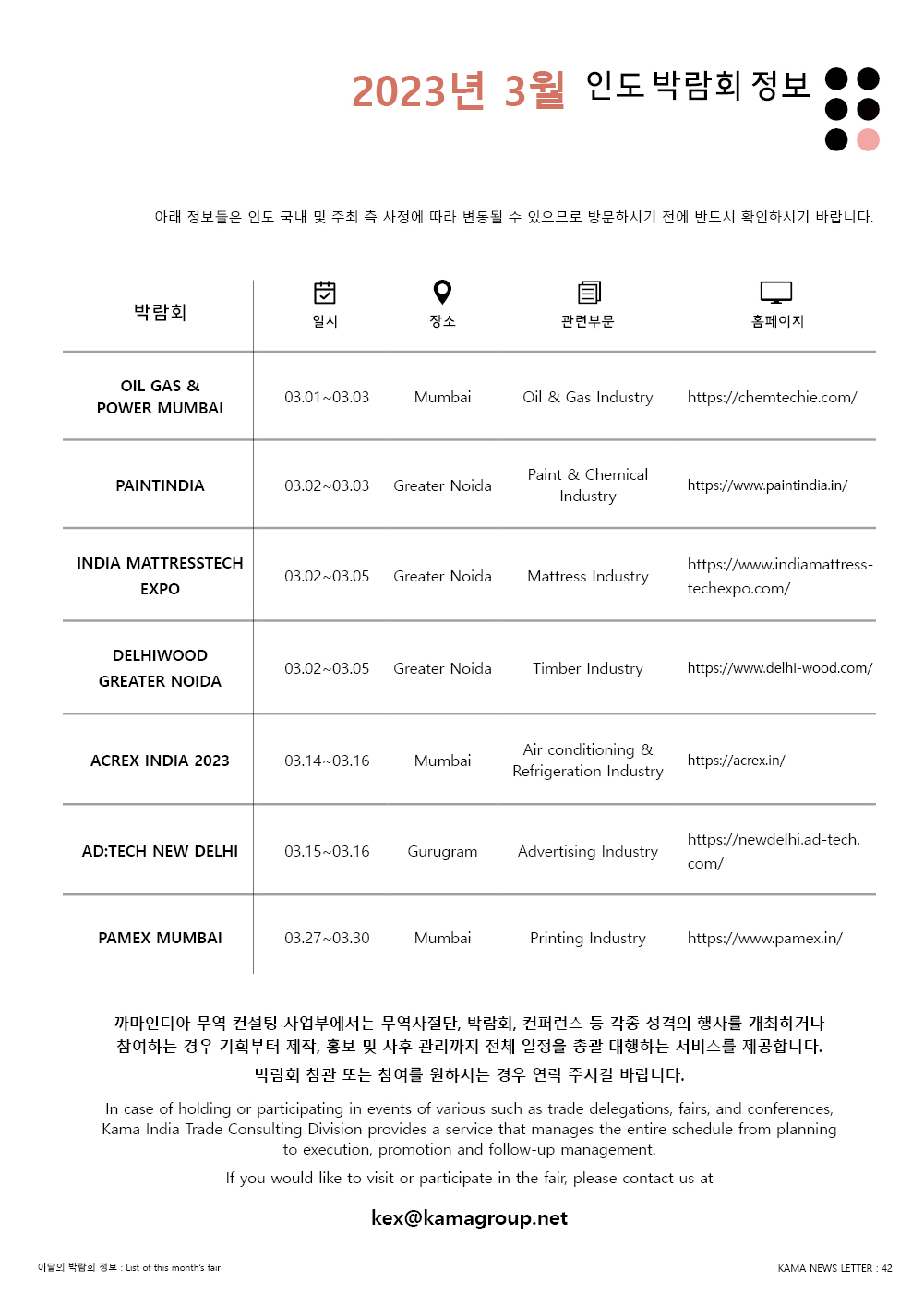 2023년 3월 인도 박람회 정보

아래 정보들은 인도 국내 및 주최 측 사정에 따라 변동될 수 있으므로 방문하시기 전에 반드시 확인하시기 바랍니다.

| 박람회 | 일시 | 장소 | 관련부문 | 홈페이지 |
|---|---|---|---|---|
| OIL GAS & POWER MUMBAI | 03.01~03.03 | Mumbai | Oil & Gas Industry | https://chemtechie.com/ |
| PAINTINDIA | 03.02~03.03 | Greater Noida | Paint & Chemical Industry | https://www.paintindia.in/ |
| INDIA MATTRESSTECH EXPO | 03.02~03.05 | Greater Noida | Mattress Industry | https://www.indiamattress-techexpo.com/ |
| DELHIWOOD GREATER NOIDA | 03.02~03.05 | Greater Noida | Timber Industry | https://www.delhi-wood.com/ |
| ACREX INDIA 2023 | 03.14~03.16 | Mumbai | Air conditioning & Refrigeration Industry | https://acrex.in/ |
| AD:TECH NEW DELHI | 03.15~03.16 | Gurugram | Advertising Industry | https://newdelhi.ad-tech.com/ |
| PAMEX MUMBAI | 03.27~03.30 | Mumbai | Printing Industry | https://www.pamex.in/ |

까마인디아 무역 컨설팅 사업부에서는 무역사절단, 박람회, 컨퍼런스 등 각종 성격의 행사를 개최하거나 참여하는 경우 기획부터 제작, 홍보 및 사후 관리까지 전체 일정을 총괄 대행하는 서비스를 제공합니다.
박람회 참관 또는 참여를 원하시는 경우 연락 주시길 바랍니다.

In case of holding or participating in events of various such as trade delegations, fairs, and conferences, Kama India Trade Consulting Division provides a service that manages the entire schedule from planning to execution, promotion and follow-up management.

If you would like to visit or participate in the fair, please contact us at

kex@kamagroup.net

이달의 박람회 정보 : List of this month's fair

KAMA NEWS LETTER : 42